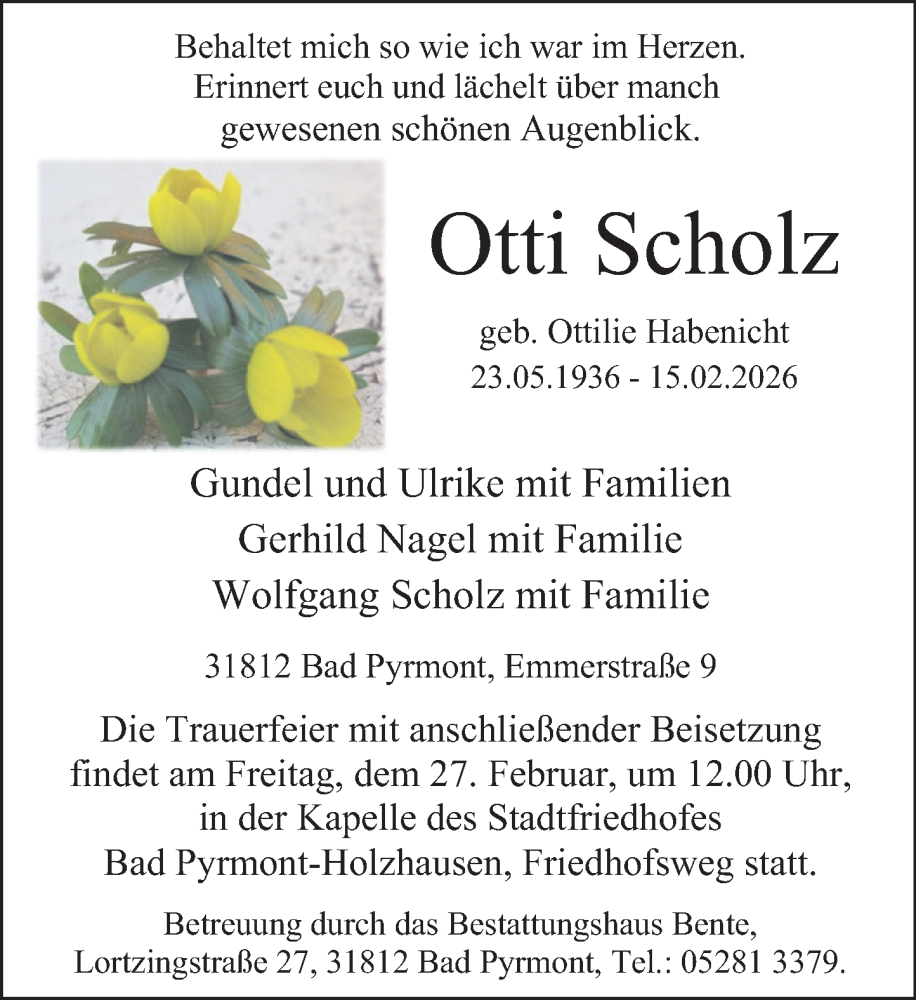 Behaltet mich so wie ich war im Herzen.
Erinnert euch und lächelt über manch
gewesenen schönen Augenblick.

Otti Scholz

geb. Ottilie Habenicht
23.05.1936 - 15.02.2026

Gundel und Ulrike mit Familien
Gerhild Nagel mit Familie
Wolfgang Scholz mit Familie

31812 Bad Pyrmont, Emmerstraße 9

Die Trauerfeier mit anschließender Beisetzung findet am Freitag, dem 27. Februar, um 12.00 Uhr, in der Kapelle des Stadtfriedhofes Bad Pyrmont-Holzhausen, Friedhofsweg statt.

Betreuung durch das Bestattungshaus Bente, Lortzingstraße 27, 31812 Bad Pyrmont, Tel.: 05281 3379.